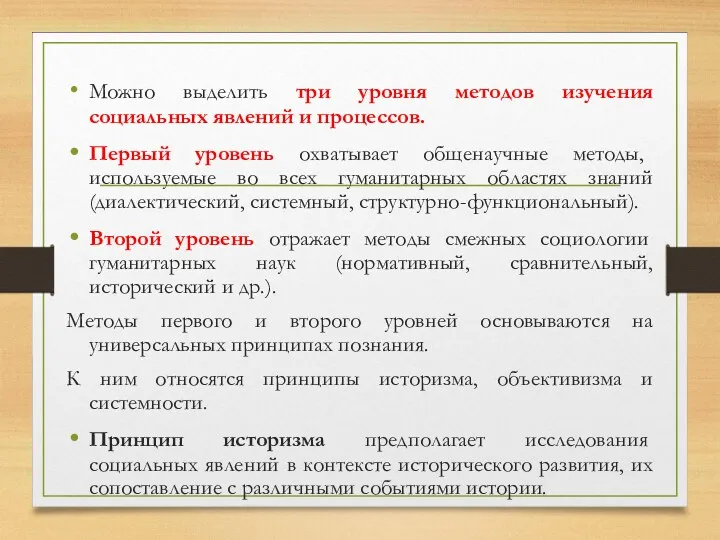 • Можно выделить три уровня методов изучения социальных явлений и процессов.

• Первый уровень охватывает общенаучные методы, используемые во всех гуманитарных областях знаний (диалектический, системный, структурно-функциональный).

• Второй уровень отражает методы смежных социологии гуманитарных наук (нормативный, сравнительный, исторический и др.).

Методы первого и второго уровней основываются на универсальных принципах познания.

К ним относятся принципы историзма, объективизма и системности.

• Принцип историзма предполагает исследования социальных явлений в контексте исторического развития, их сопоставление с различными событиями истории.